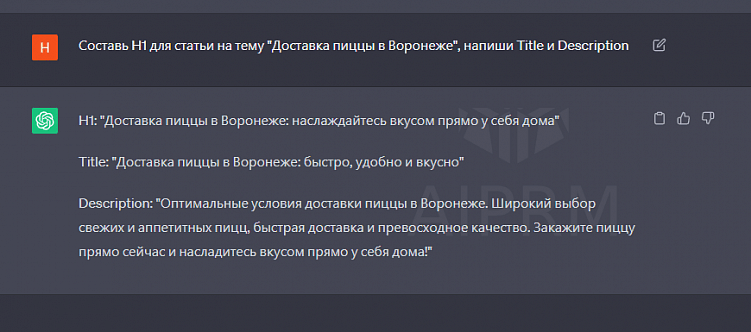 H

Составь H1 для статьи на тему "Доставка пиццы в Воронеже", напиши Title и Description

H1: "Доставка пиццы в Воронеже: наслаждайтесь вкусом прямо у себя дома"

Title: "Доставка пиццы в Воронеже: быстро, удобно и вкусно"

Description: "Оптимальные условия доставки пиццы в Воронеже. Широкий выбор свежих и аппетитных пицц, быстрая доставка и превосходное качество. Закажите пиццу прямо сейчас и насладитесь вкусом прямо у себя дома!"

AIPRM